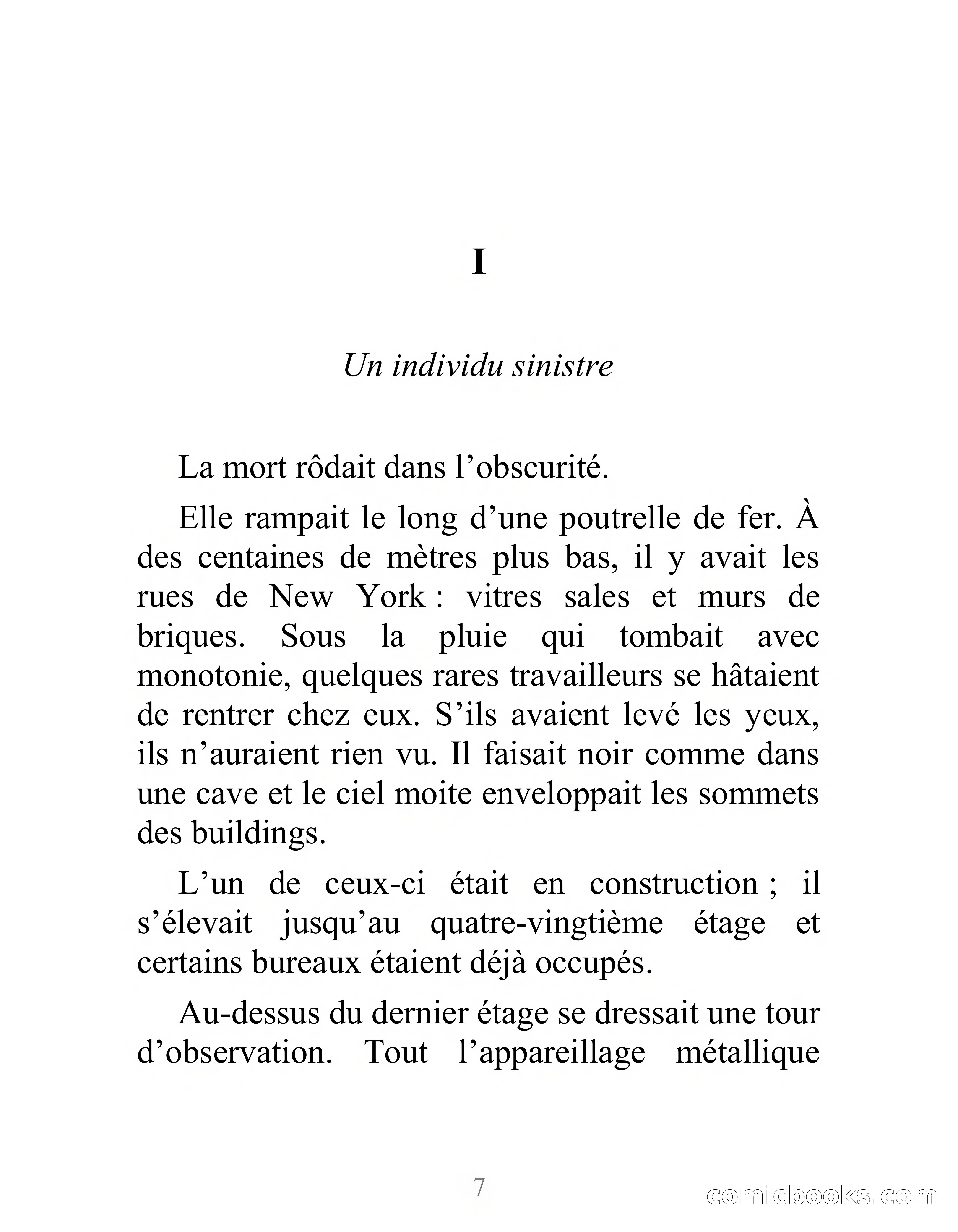 I

Un individu sinistre

La mort rôdait dans l’obscurité.

Elle rampait le long d’une poutrelle de fer. À des centaines de mètres plus bas, il y avait les rues de New York : vitres sales et murs de briques. Sous la pluie qui tombait avec monotonie, quelques rares travailleurs se hâtaient de rentrer chez eux. S’ils avaient levé les yeux, ils n’auraient rien vu. Il faisait noir comme dans une cave et le ciel moite enveloppait les sommets des buildings.

L’un de ceux-ci était en construction ; il s’élevait jusqu’au quatre-vingtième étage et certains bureaux étaient déjà occupés.

Au-dessus du dernier étage se dressait une tour d’observation. Tout l’appareillage métallique

7

comicbooks.com